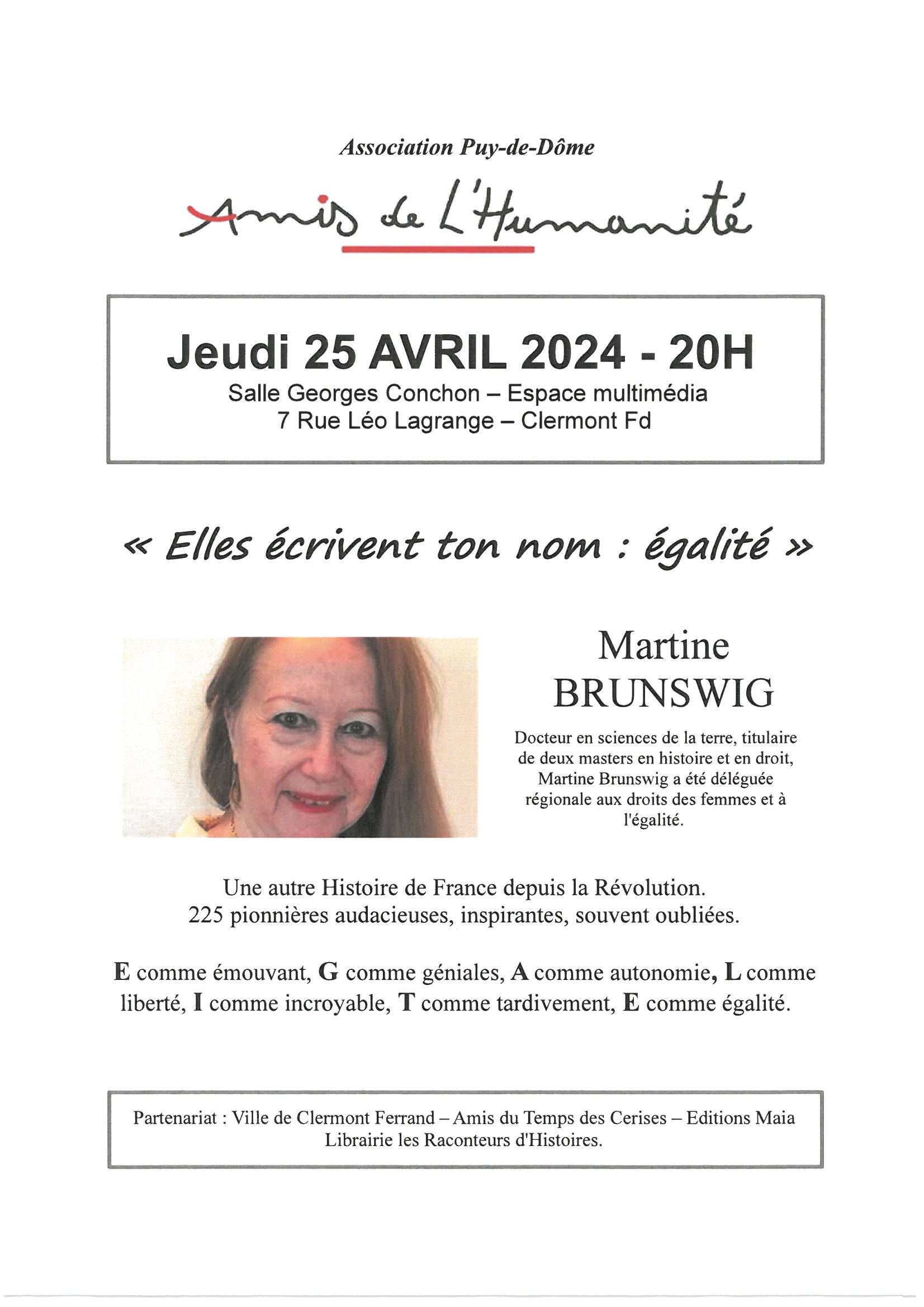 Association Puy-de-Dôme

Amis de L'Humanité

Jeudi 25 AVRIL 2024 - 20H
Salle Georges Conchon – Espace multimédia
7 Rue Léo Lagrange – Clermont Fd

« Elles écrivent ton nom : égalité »

Martine BRUNSWIG

Docteur en sciences de la terre, titulaire de deux masters en histoire et en droit, Martine Brunswig a été déléguée régionale aux droits des femmes et à l'égalité.

Une autre Histoire de France depuis la Révolution.
225 pionnières audacieuses, inspirantes, souvent oubliées.

E comme émouvant, G comme géniales, A comme autonomie, L comme liberté, I comme incroyable, T comme tardivement, E comme égalité.

Partenariat : Ville de Clermont Ferrand – Amis du Temps des Cerises – Editions Maia
Librairie les Raconteurs d'Histoires.